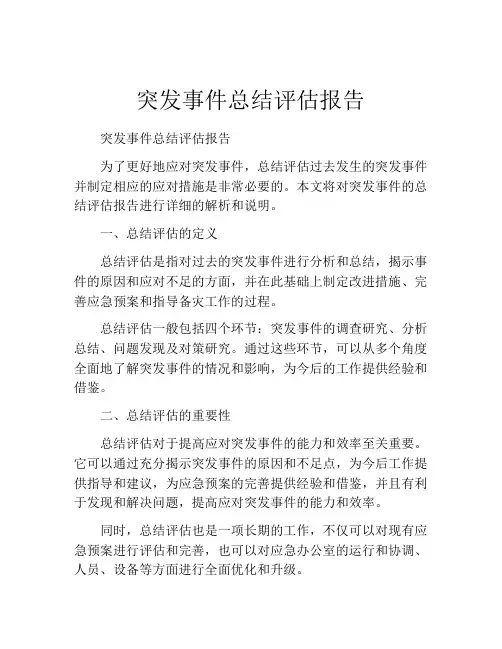 突发事件总结评估报告

突发事件总结评估报告

为了更好地应对突发事件，总结评估过去发生的突发事件并制定相应的应对措施是非常必要的。本文将对突发事件的总结评估报告进行详细的解析和说明。

一、总结评估的定义

总结评估是指对过去的突发事件进行分析和总结，揭示事件的原因和应对不足的方面，并在此基础上制定改进措施、完善应急预案和指导备灾工作的过程。

总结评估一般包括四个环节：突发事件的调查研究、分析总结、问题发现及对策研究。通过这些环节，可以从多个角度全面地了解突发事件的情况和影响，为今后的工作提供经验和借鉴。

二、总结评估的重要性

总结评估对于提高应对突发事件的能力和效率至关重要。它可以通过充分揭示突发事件的原因和不足点，为今后工作提供指导和建议，为应急预案的完善提供经验和借鉴，并且有利于发现和解决问题，提高应对突发事件的能力和效率。

同时，总结评估也是一项长期的工作，不仅可以对现有应急预案进行评估和完善，也可以对应急办公室的运行和协调、人员、设备等方面进行全面优化和升级。